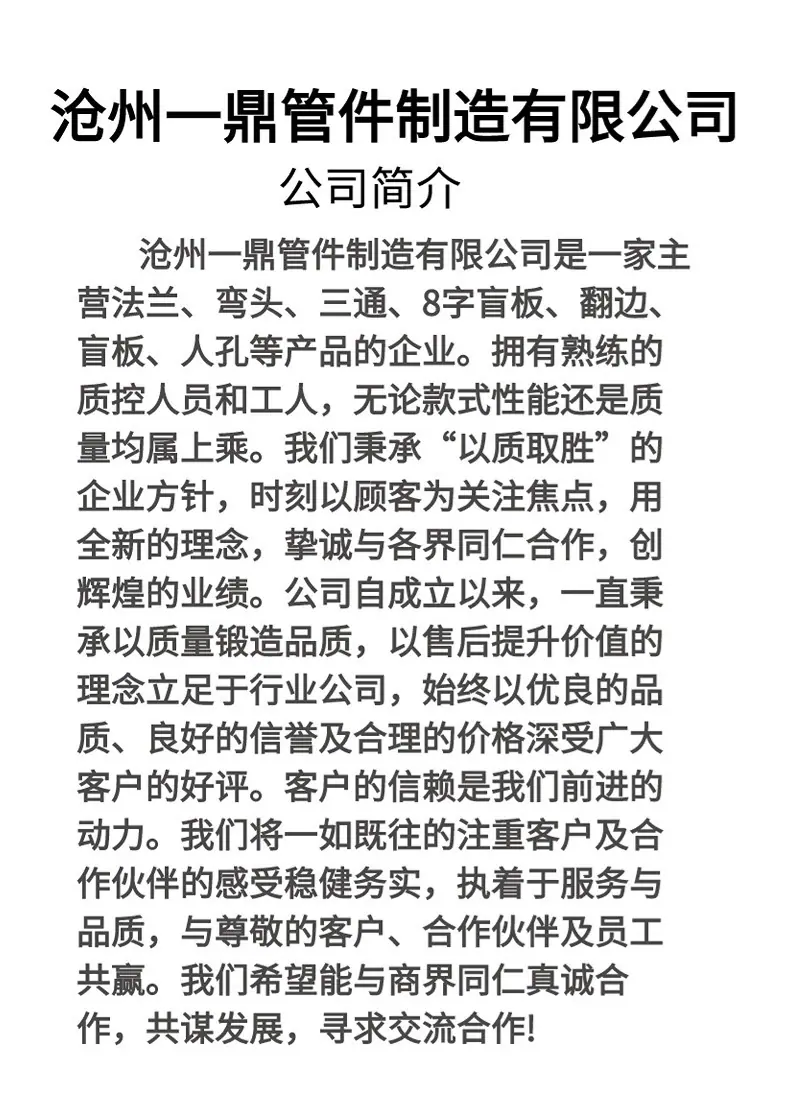 沧州一鼎管件制造有限公司

公司简介

沧州一鼎管件制造有限公司是一家主营法兰、弯头、三通、8字盲板、翻边、盲板、人孔等产品的企业。拥有熟练的质控人员和工人，无论款式性能还是质量均属上乘。我们秉承“以质取胜”的企业方针，时刻以顾客为关注焦点，用全新的理念，挚诚与各界同仁合作，创辉煌的业绩。公司自成立以来，一直秉承以质量锻造品质，以售后提升价值的理念立足于行业公司，始终以优良的品质、良好的信誉及合理的价格深受广大客户的好评。客户的信赖是我们前进的动力。我们将一如既往的注重客户及合作伙伴的感受稳健务实，执着于服务与品质，与尊敬的客户、合作伙伴及员工共赢。我们希望能与商界同仁真诚合作，共谋发展，寻求交流合作!